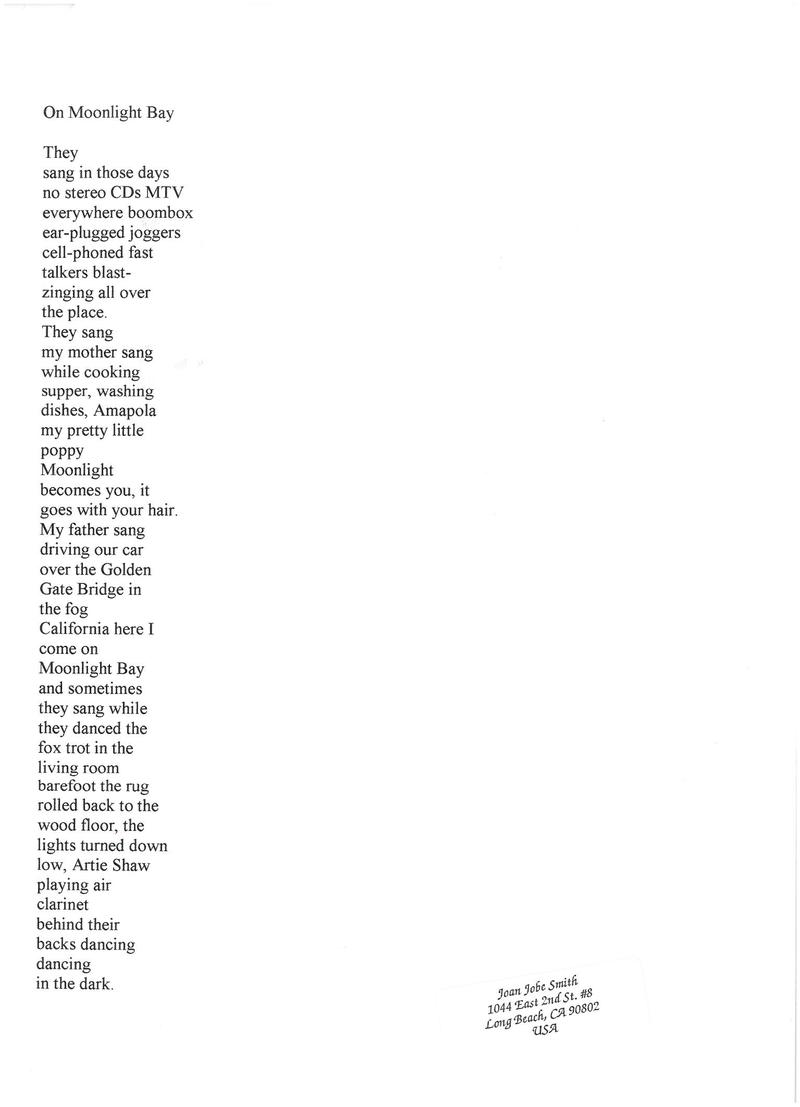 On Moonlight Bay

They
sang in those days
no stereo CDs MTV
everywhere boombox
ear-plugged joggers
cell-phoned fast
talkers blast-
zinging all over
the place.
They sang
my mother sang
while cooking
supper, washing
dishes, Amapola
my pretty little
poppy
Moonlight
becomes you, it
goes with your hair.
My father sang
driving our car
over the Golden
Gate Bridge in
the fog
California here I
come on
Moonlight Bay
and sometimes
they sang while
they danced the
fox trot in the
living room
barefoot the rug
rolled back to the
wood floor, the
lights turned down
low, Artie Shaw
playing air
clarinet
behind their
backs dancing
dancing
in the dark.

Joan Jobe Smith
1044 East 2nd St. #8
Long Beach, CA 90802
USA